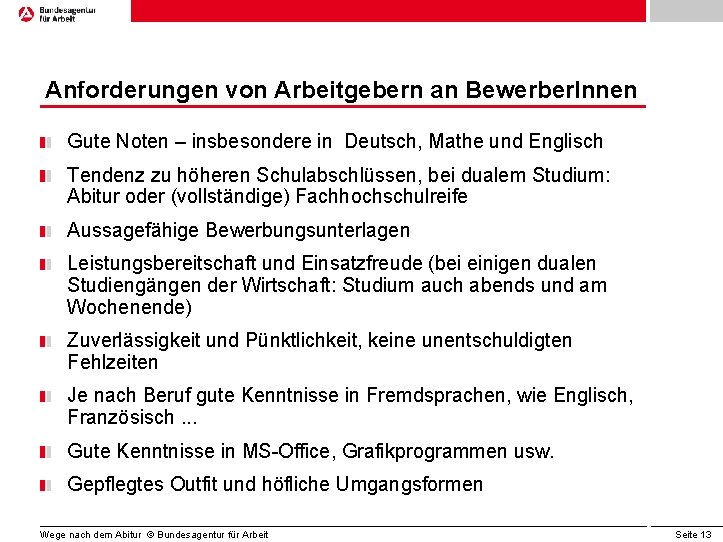 Bundesagentur für Arbeit

Anforderungen von Arbeitgebern an BewerberInnen

Gute Noten – insbesondere in Deutsch, Mathe und Englisch

Tendenz zu höheren Schulabschlüssen, bei dualem Studium: Abitur oder (vollständige) Fachhochschulreife

Aussagefähige Bewerbungsunterlagen

Leistungsbereitschaft und Einsatzfreude (bei einigen dualen Studiengängen der Wirtschaft: Studium auch abends und am Wochenende)

Zuverlässigkeit und Pünktlichkeit, keine unentschuldigten Fehlzeiten

Je nach Beruf gute Kenntnisse in Fremdsprachen, wie Englisch, Französisch ...

Gute Kenntnisse in MS-Office, Grafikprogrammen usw.

Gepflegtes Outfit und höfliche Umgangsformen

Wege nach dem Abitur © Bundesagentur für Arbeit

Seite 13